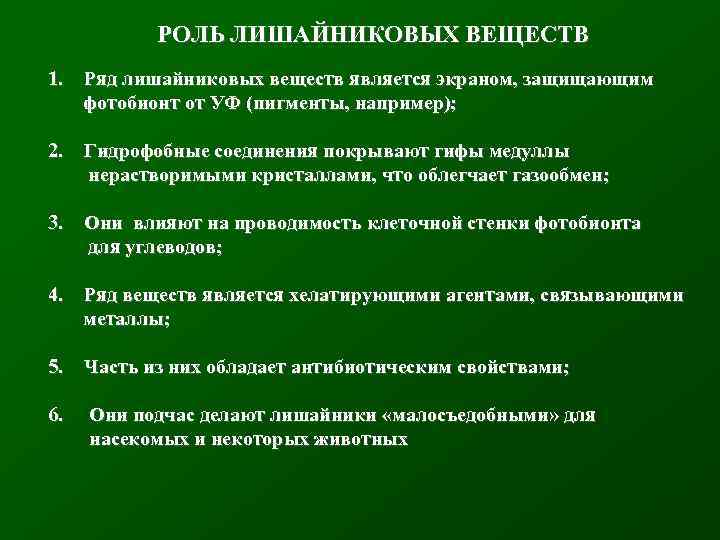 РОЛЬ ЛИШАЙНИКОВЫХ ВЕЩЕСТВ

1. Ряд лишайниковых веществ является экраном, защищающим фотобионт от УФ (пигменты, например);

2. Гидрофобные соединения покрывают гифы медуллы нерастворимыми кристаллами, что облегчает газообмен;

3. Они влияют на проводимость клеточной стенки фотобионта для углеводов;

4. Ряд веществ является хелатирующими агентами, связывающими металлы;

5. Часть из них обладает антибиотическим свойствами;

6. Они подчас делают лишайники «малосъедобными» для насекомых и некоторых животных